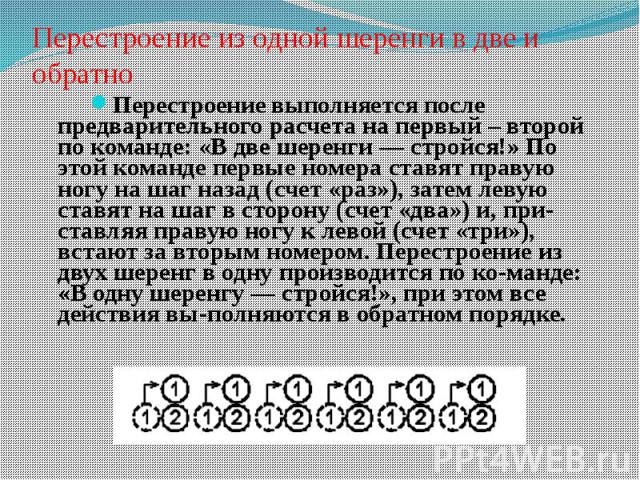 Перестроение из одной шеренги в две и обратно

Перестроение выполняется после предварительного расчета на первый – второй по команде: «В две шеренги — стройся!» По этой команде первые номера ставят правую ногу на шаг назад (счет «раз»), затем левую ставят на шаг в сторону (счет «два») и, приставляя правую ногу к левой (счет «три»), встают за вторым номером. Перестроение из двух шеренг в одну производится по ко-манде: «В одну шеренгу — стройся!», при этом все действия вы-полняются в обратном порядке.

1 1 1 1 1 1
1 2 1 2 1 2 1 2 1 2 1 2

PPt4WEB.ru